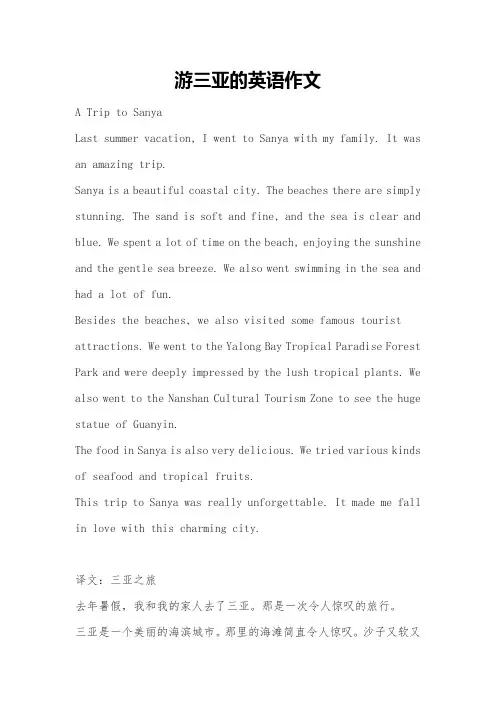 游三亚的英语作文

A Trip to Sanya

Last summer vacation, I went to Sanya with my family. It was an amazing trip.

Sanya is a beautiful coastal city. The beaches there are simply stunning. The sand is soft and fine, and the sea is clear and blue. We spent a lot of time on the beach, enjoying the sunshine and the gentle sea breeze. We also went swimming in the sea and had a lot of fun.

Besides the beaches, we also visited some famous tourist attractions. We went to the Yalong Bay Tropical Paradise Forest Park and were deeply impressed by the lush tropical plants. We also went to the Nanshan Cultural Tourism Zone to see the huge statue of Guanyin.

The food in Sanya is also very delicious. We tried various kinds of seafood and tropical fruits.

This trip to Sanya was really unforgettable. It made me fall in love with this charming city.

译文：三亚之旅

去年暑假，我和我的家人去了三亚。那是一次令人惊叹的旅行。

三亚是一个美丽的海滨城市。那里的海滩简直令人惊叹。沙子又软又